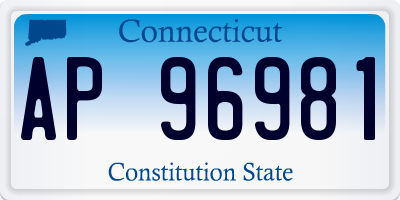 Connecticut

AP 96981

Constitution State